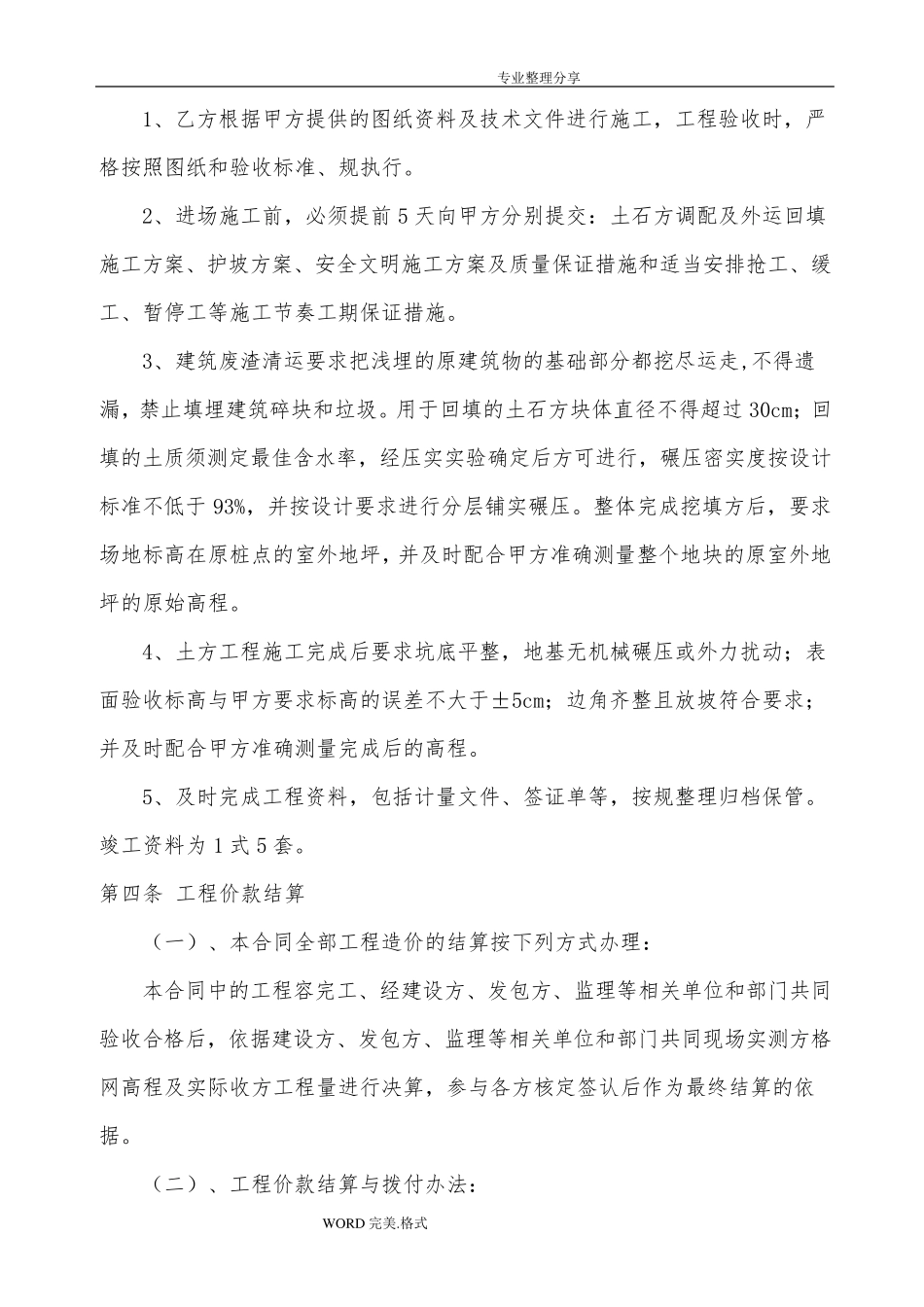 专业整理分享

1、乙方根据甲方提供的图纸资料及技术文件进行施工，工程验收时，严格按照图纸和验收标准、规执行。

2、进场施工前，必须提前5天向甲方分别提交：土石方调配及外运回填施工方案、护坡方案、安全文明施工方案及质量保证措施和适当安排抢工、缓工、暂停工等施工节奏工期保证措施。

3、建筑废渣清运要求把浅埋的原建筑物的基础部分都挖尽运走,不得遗漏，禁止填埋建筑碎块和垃圾。用于回填的土石方块体直径不得超过30cm；回填的土质须测定最佳含水率，经压实实验确定后方可进行，碾压密实度按设计标准不低于93%，并按设计要求进行分层铺实碾压。整体完成挖填方后，要求场地标高在原桩点的室外地坪，并及时配合甲方准确测量整个地块的原室外地坪的原始高程。

4、土方工程施工完成后要求坑底平整，地基无机械碾压或外力扰动；表面验收标高与甲方要求标高的误差不大于±5cm；边角齐整且放坡符合要求；并及时配合甲方准确测量完成后的高程。

5、及时完成工程资料，包括计量文件、签证单等，按规整理归档保管。竣工资料为1式5套。

第四条 工程价款结算

（一）、本合同全部工程造价的结算按下列方式办理：

本合同中的工程容完工、经建设方、发包方、监理等相关单位和部门共同验收合格后，依据建设方、发包方、监理等相关单位和部门共同现场实测方格网高程及实际收方工程量进行决算，参与各方核定签认后作为最终结算的依据。

（二）、工程价款结算与拨付办法：

WORD完美.格式